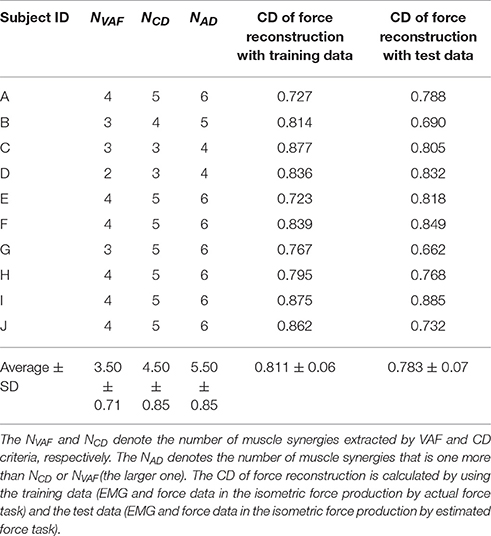 | Subject ID | $N_{VAF}$ | $N_{CD}$ | $N_{AD}$ | CD of force reconstruction with training data | CD of force reconstruction with test data |
|---|---|---|---|---|---|
| A | 4 | 5 | 6 | 0.727 | 0.788 |
| B | 3 | 4 | 5 | 0.814 | 0.690 |
| C | 3 | 3 | 4 | 0.877 | 0.805 |
| D | 2 | 3 | 4 | 0.836 | 0.832 |
| E | 4 | 5 | 6 | 0.723 | 0.818 |
| F | 4 | 5 | 6 | 0.839 | 0.849 |
| G | 3 | 5 | 6 | 0.767 | 0.662 |
| H | 4 | 5 | 6 | 0.795 | 0.768 |
| I | 4 | 5 | 6 | 0.875 | 0.885 |
| J | 4 | 5 | 6 | 0.862 | 0.732 |
| Average ± SD | 3.50 ± 0.71 | 4.50 ± 0.85 | 5.50 ± 0.85 | 0.811 ± 0.06 | 0.783 ± 0.07 |

The $N_{VAF}$ and $N_{CD}$ denote the number of muscle synergies extracted by VAF and CD criteria, respectively. The $N_{AD}$ denotes the number of muscle synergies that is one more than $N_{CD}$ or $N_{VAF}$(the larger one). The CD of force reconstruction is calculated by using the training data (EMG and force data in the isometric force production by actual force task) and the test data (EMG and force data in the isometric force production by estimated force task).